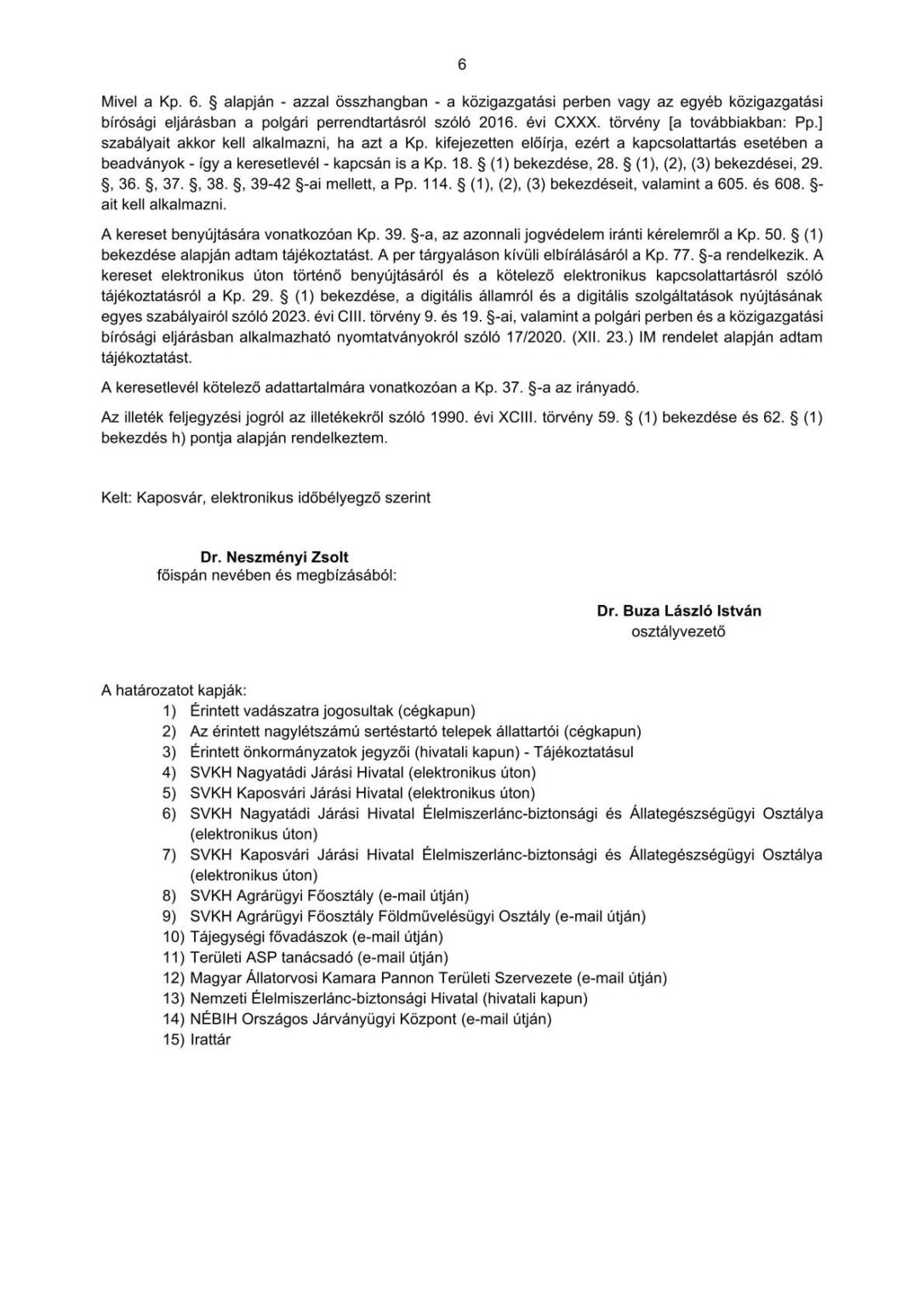 6

Mivel a Kp. 6. § alapján - azzal összhangban - a közigazgatási perben vagy az egyéb közigazgatási bírósági eljárásban a polgári perrendtartásról szóló 2016. évi CXXX. törvény [a továbbiakban: Pp.] szabályait akkor kell alkalmazni, ha azt a Kp. kifejezetten előírja, ezért a kapcsolattartás esetében a beadványok - így a keresetlevél - kapcsán is a Kp. 18. § (1) bekezdése, 28. § (1), (2), (3) bekezdései, 29. §, 36. §, 37. §, 38. §, 39-42 §-ai mellett, a Pp. 114. § (1), (2), (3) bekezdéseit, valamint a 605. és 608. §-ait kell alkalmazni.

A kereset benyújtására vonatkozóan Kp. 39. §-a, az azonnali jogvédelem iránti kérelemről a Kp. 50. § (1) bekezdése alapján adtam tájékoztatást. A per tárgyaláson kívüli elbírálásáról a Kp. 77. §-a rendelkezik. A kereset elektronikus úton történő benyújtásáról és a kötelező elektronikus kapcsolattartásról szóló tájékoztatásról a Kp. 29. § (1) bekezdése, a digitális államról és a digitális szolgáltatások nyújtásának egyes szabályairól szóló 2023. évi CIII. törvény 9. és 19. §-ai, valamint a polgári perben és a közigazgatási bírósági eljárásban alkalmazható nyomtatványokról szóló 17/2020. (XII. 23.) IM rendelet alapján adtam tájékoztatást.

A keresetlevél kötelező adattartalmára vonatkozóan a Kp. 37. §-a az irányadó.

Az illeték feljegyzési jogról az illetékekről szóló 1990. évi XCIII. törvény 59. § (1) bekezdése és 62. § (1) bekezdés h) pontja alapján rendelkeztem.

Kelt: Kaposvár, elektronikus időbélyegző szerint

Dr. Neszményi Zsolt
főispán nevében és megbízásából:

Dr. Buza László István
osztályvezető

A határozatot kapják:
1) Érintett vadászatra jogosultak (cégkapun)
2) Az érintett nagylétszámú sertéstartó telepek állattartói (cégkapun)
3) Érintett önkormányzatok jegyzői (hivatali kapun) - Tájékoztatásul
4) SVKH Nagyatádi Járási Hivatal (elektronikus úton)
5) SVKH Kaposvári Járási Hivatal (elektronikus úton)
6) SVKH Nagyatádi Járási Hivatal Élelmiszerlánc-biztonsági és Állategészségügyi Osztálya (elektronikus úton)
7) SVKH Kaposvári Járási Hivatal Élelmiszerlánc-biztonsági és Állategészségügyi Osztálya (elektronikus úton)
8) SVKH Agrárügyi Főosztály (e-mail útján)
9) SVKH Agrárügyi Főosztály Földművelésügyi Osztály (e-mail útján)
10) Tájegységi fővadászok (e-mail útján)
11) Területi ASP tanácsadó (e-mail útján)
12) Magyar Állatorvosi Kamara Pannon Területi Szervezete (e-mail útján)
13) Nemzeti Élelmiszerlánc-biztonsági Hivatal (hivatali kapun)
14) NÉBIH Országos Járványügyi Központ (e-mail útján)
15) Irattár